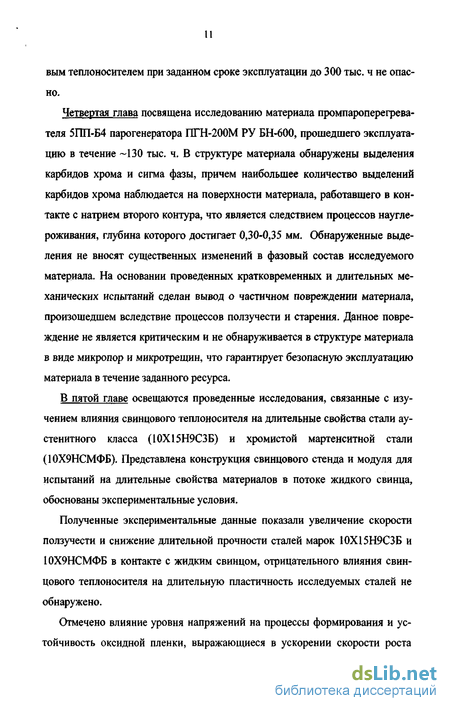 11

вым теплоносителем при заданном сроке эксплуатации до 300 тыс. ч не опасно.

Четвертая глава посвящена исследованию материала промпароперегревателя 5ПП-Б4 парогенератора ПГН-200М РУ БН-600, прошедшего эксплуатацию в течение ~130 тыс. ч. В структуре материала обнаружены выделения карбидов хрома и сигма фазы, причем наибольшее количество выделений карбидов хрома наблюдается на поверхности материала, работавшего в контакте с натрием второго контура, что является следствием процессов науглероживания, глубина которого достигает 0,30-0,35 мм. Обнаруженные выделения не вносят существенных изменений в фазовый состав исследуемого материала. На основании проведенных кратковременных и длительных механических испытаний сделан вывод о частичном повреждении материала, произошедшем вследствие процессов ползучести и старения. Данное повреждение не является критическим и не обнаруживается в структуре материала в виде микропор и микротрещин, что гарантирует безопасную эксплуатацию материала в течение заданного ресурса.

В пятой главе освещаются проведенные исследования, связанные с изучением влияния свинцового теплоносителя на длительные свойства стали аустенитного класса (10Х15Н9С3Б) и хромистой мартенситной стали (10Х9НСМФБ). Представлена конструкция свинцового стенда и модуля для испытаний на длительные свойства материалов в потоке жидкого свинца, обоснованы экспериментальные условия.

Полученные экспериментальные данные показали увеличение скорости ползучести и снижение длительной прочности сталей марок 10Х15Н9С3Б и 10Х9НСМФБ в контакте с жидким свинцом, отрицательного влияния свинцового теплоносителя на длительную пластичность исследуемых сталей не обнаружено.

Отмечено влияние уровня напряжений на процессы формирования и устойчивость оксидной пленки, выражающиеся в ускорении скорости роста

dsLib.net
библиотека диссертаций